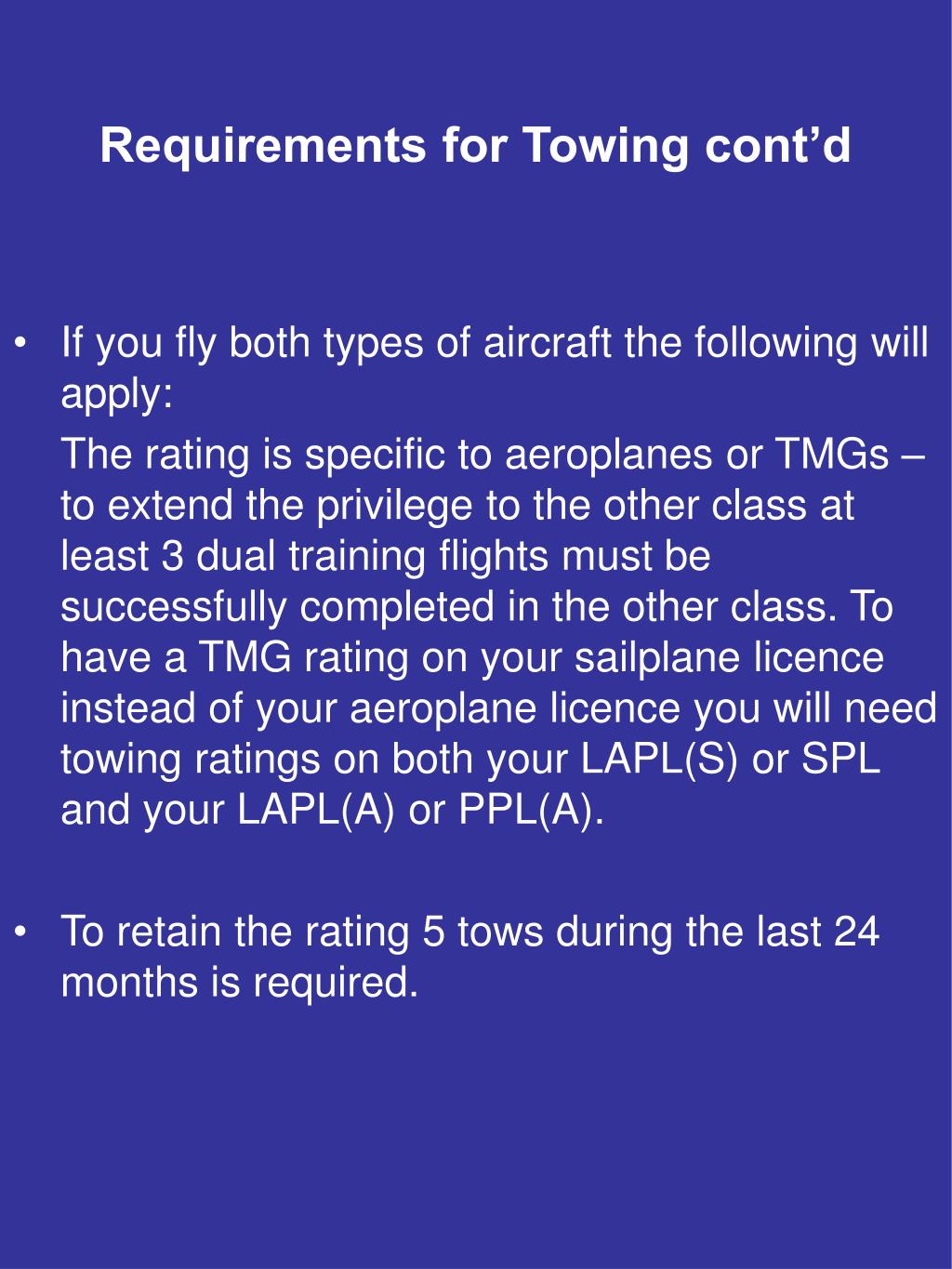 Requirements for Towing cont’d

• If you fly both types of aircraft the following will apply:

The rating is specific to aeroplanes or TMGs – to extend the privilege to the other class at least 3 dual training flights must be successfully completed in the other class. To have a TMG rating on your sailplane licence instead of your aeroplane licence you will need towing ratings on both your LAPL(S) or SPL and your LAPL(A) or PPL(A).

• To retain the rating 5 tows during the last 24 months is required.